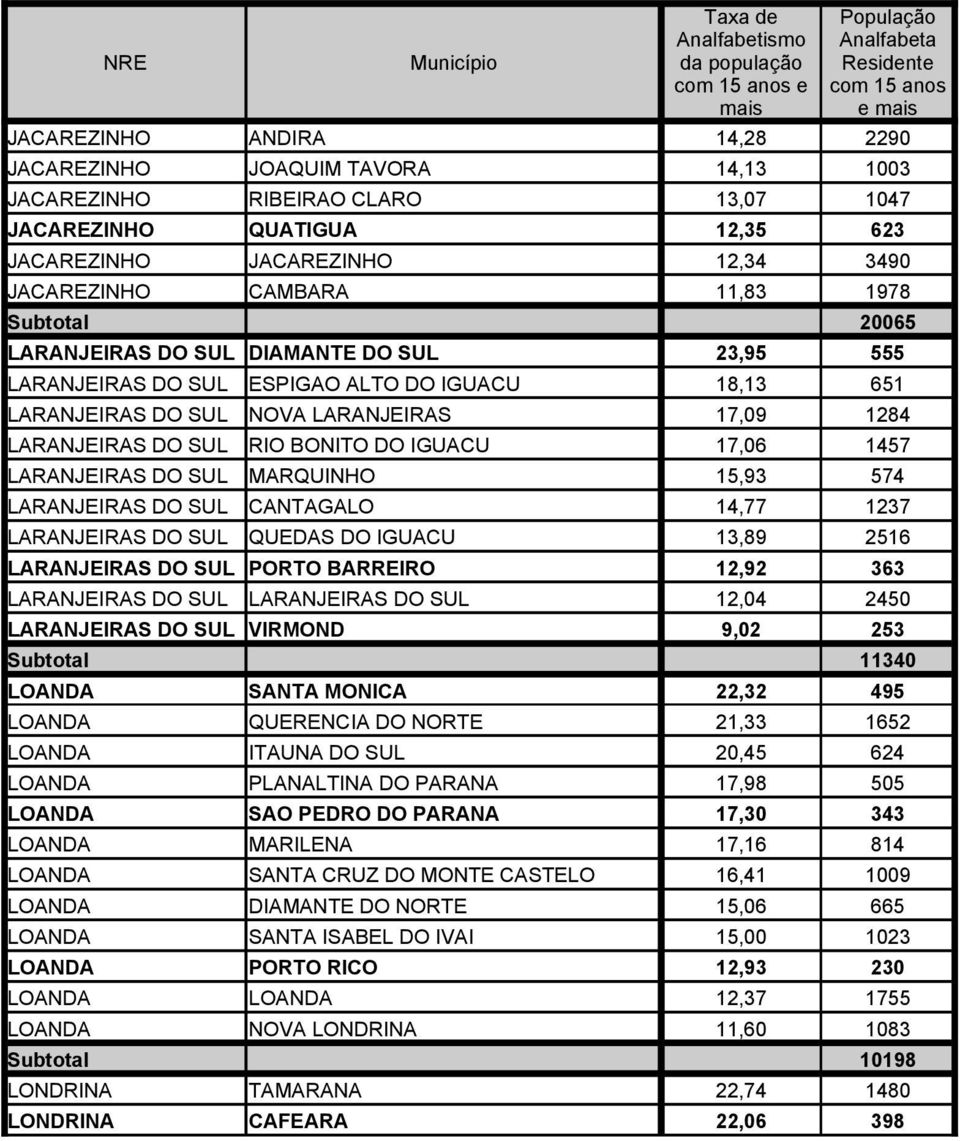 | NRE | Município | Taxa de Analfabetismo da população com 15 anos e mais | População Analfabeta Residente com 15 anos e mais |
|---|---|---|---|
| JACAREZINHO | ANDIRA | 14,28 | 2290 |
| JACAREZINHO | JOAQUIM TAVORA | 14,13 | 1003 |
| JACAREZINHO | RIBEIRAO CLARO | 13,07 | 1047 |
| JACAREZINHO | QUATIGUA | 12,35 | 623 |
| JACAREZINHO | JACAREZINHO | 12,34 | 3490 |
| JACAREZINHO | CAMBARA | 11,83 | 1978 |
| Subtotal | | | 20065 |
| LARANJEIRAS DO SUL | DIAMANTE DO SUL | 23,95 | 555 |
| LARANJEIRAS DO SUL | ESPIGAO ALTO DO IGUACU | 18,13 | 651 |
| LARANJEIRAS DO SUL | NOVA LARANJEIRAS | 17,09 | 1284 |
| LARANJEIRAS DO SUL | RIO BONITO DO IGUACU | 17,06 | 1457 |
| LARANJEIRAS DO SUL | MARQUINHO | 15,93 | 574 |
| LARANJEIRAS DO SUL | CANTAGALO | 14,77 | 1237 |
| LARANJEIRAS DO SUL | QUEDAS DO IGUACU | 13,89 | 2516 |
| LARANJEIRAS DO SUL | PORTO BARREIRO | 12,92 | 363 |
| LARANJEIRAS DO SUL | LARANJEIRAS DO SUL | 12,04 | 2450 |
| LARANJEIRAS DO SUL | VIRMOND | 9,02 | 253 |
| Subtotal | | | 11340 |
| LOANDA | SANTA MONICA | 22,32 | 495 |
| LOANDA | QUERENCIA DO NORTE | 21,33 | 1652 |
| LOANDA | ITAUNA DO SUL | 20,45 | 624 |
| LOANDA | PLANALTINA DO PARANA | 17,98 | 505 |
| LOANDA | SAO PEDRO DO PARANA | 17,30 | 343 |
| LOANDA | MARILENA | 17,16 | 814 |
| LOANDA | SANTA CRUZ DO MONTE CASTELO | 16,41 | 1009 |
| LOANDA | DIAMANTE DO NORTE | 15,06 | 665 |
| LOANDA | SANTA ISABEL DO IVAI | 15,00 | 1023 |
| LOANDA | PORTO RICO | 12,93 | 230 |
| LOANDA | LOANDA | 12,37 | 1755 |
| LOANDA | NOVA LONDRINA | 11,60 | 1083 |
| Subtotal | | | 10198 |
| LONDRINA | TAMARANA | 22,74 | 1480 |
| LONDRINA | CAFEARA | 22,06 | 398 |